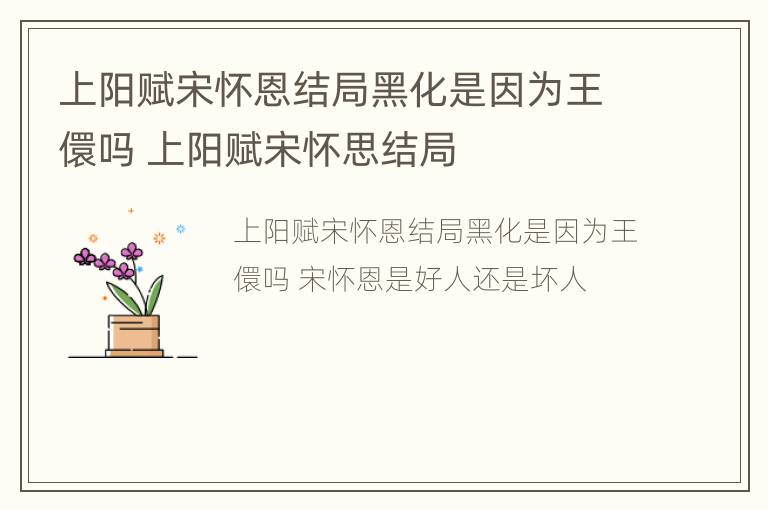 上阳赋宋怀恩结局黑化是因为王儇吗 上阳赋宋怀思结局

上阳赋宋怀恩结局黑化是因为王儇吗 宋怀恩是好人还是坏人